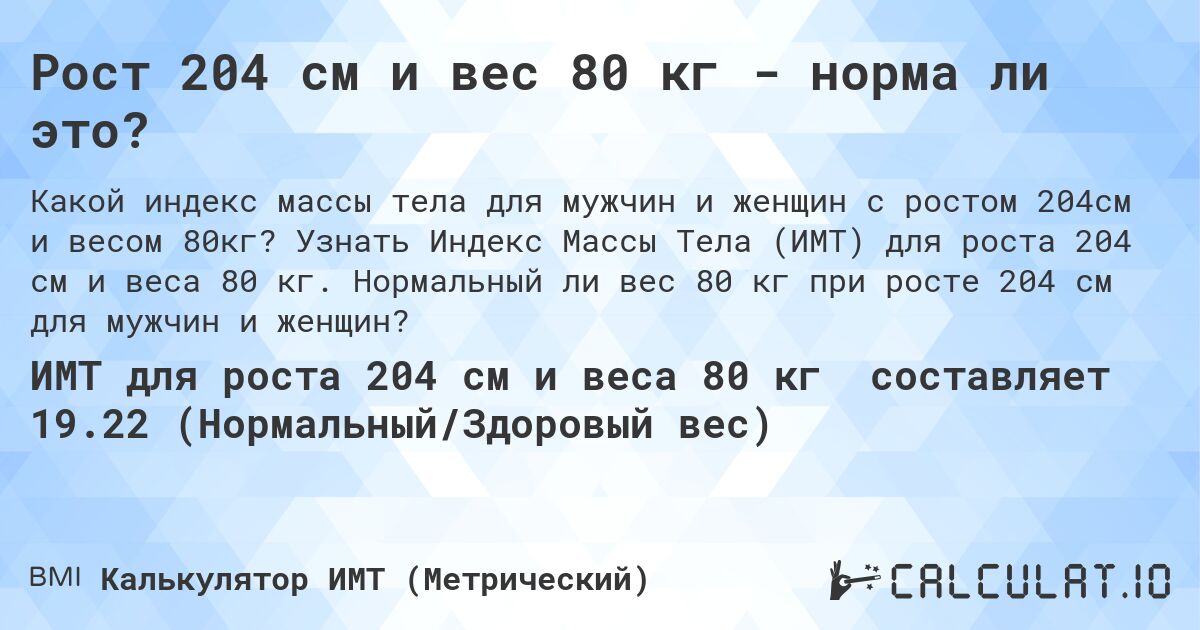 Рост 204 см и вес 80 кг - норма ли это?

Какой индекс массы тела для мужчин и женщин с ростом 204см и весом 80кг? Узнать Индекс Массы Тела (ИМТ) для роста 204 см и веса 80 кг. Нормальный ли вес 80 кг при росте 204 см для мужчин и женщин?

ИМТ для роста 204 см и веса 80 кг составляет 19.22 (Нормальный/Здоровый вес)

BMI Калькулятор ИМТ (Метрический)

CALCULAT.IO